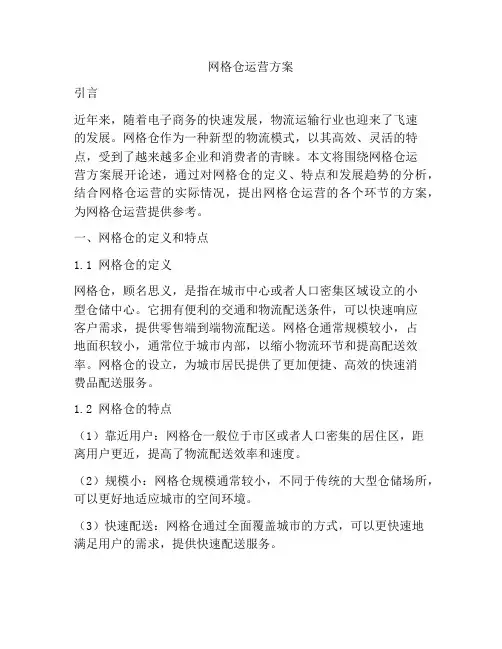 网格仓运营方案

引言

近年来，随着电子商务的快速发展，物流运输行业也迎来了飞速的发展。网格仓作为一种新型的物流模式，以其高效、灵活的特点，受到了越来越多企业和消费者的青睐。本文将围绕网格仓运营方案展开论述，通过对网格仓的定义、特点和发展趋势的分析，结合网格仓运营的实际情况，提出网格仓运营的各个环节的方案，为网格仓运营提供参考。

一、网格仓的定义和特点

1.1 网格仓的定义

网格仓，顾名思义，是指在城市中心或者人口密集区域设立的小型仓储中心。它拥有便利的交通和物流配送条件，可以快速响应客户需求，提供零售端到端物流配送。网格仓通常规模较小，占地面积较小，通常位于城市内部，以缩小物流环节和提高配送效率。网格仓的设立，为城市居民提供了更加便捷、高效的快速消费品配送服务。

1.2 网格仓的特点

（1）靠近用户：网格仓一般位于市区或者人口密集的居住区，距离用户更近，提高了物流配送效率和速度。

（2）规模小：网格仓规模通常较小，不同于传统的大型仓储场所，可以更好地适应城市的空间环境。

（3）快速配送：网格仓通过全面覆盖城市的方式，可以更快速地满足用户的需求，提供快速配送服务。